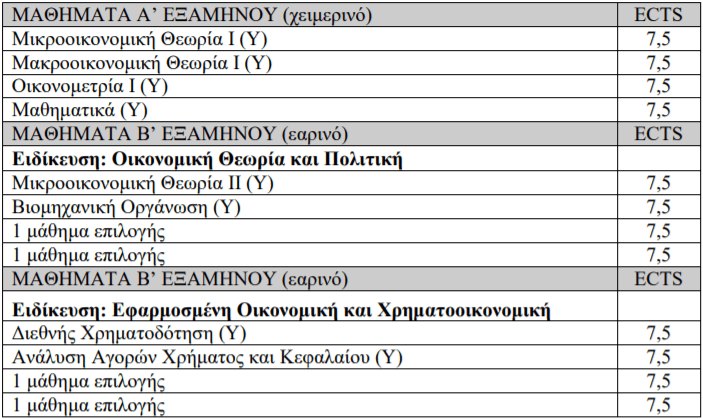 | ΜΑΘΗΜΑΤΑ Α' ΕΞΑΜΗΝΟΥ (χειμερινό) | ECTS |
|---|---|
| Μικροοικονομική Θεωρία Ι (Υ) | 7,5 |
| Μακροοικονομική Θεωρία Ι (Υ) | 7,5 |
| Οικονομετρία Ι (Υ) | 7,5 |
| Μαθηματικά (Υ) | 7,5 |
| ΜΑΘΗΜΑΤΑ Β' ΕΞΑΜΗΝΟΥ (εαρινό) | ECTS |
| Ειδίκευση: Οικονομική Θεωρία και Πολιτική | |
| Μικροοικονομική Θεωρία ΙΙ (Υ) | 7,5 |
| Βιομηχανική Οργάνωση (Υ) | 7,5 |
| 1 μάθημα επιλογής | 7,5 |
| 1 μάθημα επιλογής | 7,5 |
| ΜΑΘΗΜΑΤΑ Β' ΕΞΑΜΗΝΟΥ (εαρινό) | ECTS |
| Ειδίκευση: Εφαρμοσμένη Οικονομική και Χρηματοοικονομική | |
| Διεθνής Χρηματοδότηση (Υ) | 7,5 |
| Ανάλυση Αγορών Χρήματος και Κεφαλαίου (Υ) | 7,5 |
| 1 μάθημα επιλογής | 7,5 |
| 1 μάθημα επιλογής | 7,5 |